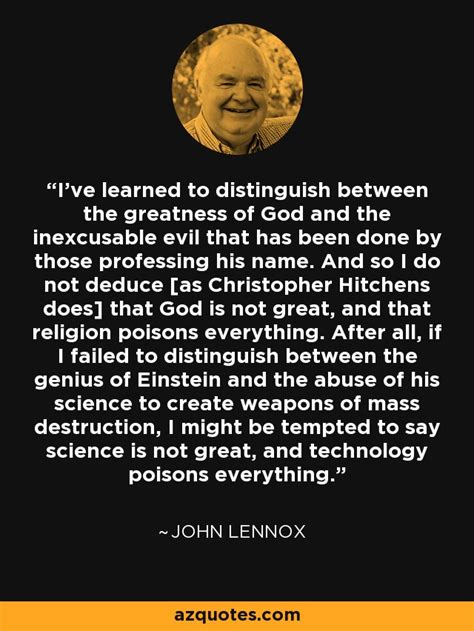 “I’ve learned to distinguish between the greatness of God and the inexcusable evil that has been done by those professing his name. And so I do not deduce [as Christopher Hitchens does] that God is not great, and that religion poisons everything. After all, if I failed to distinguish between the genius of Einstein and the abuse of his science to create weapons of mass destruction, I might be tempted to say science is not great, and technology poisons everything.”

~JOHN LENNOX

azquotes.com